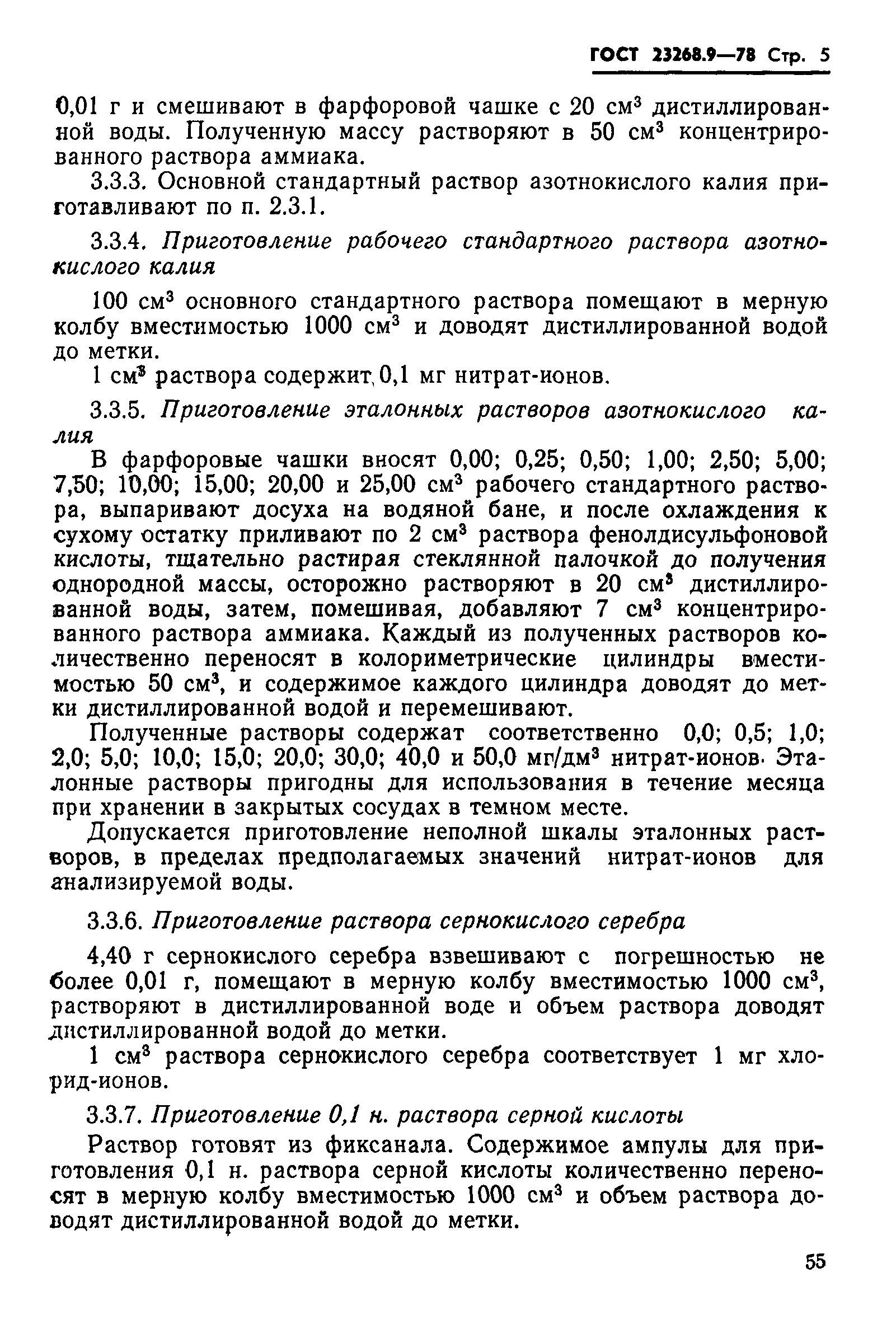 ГОСТ 23268.9—78 Стр. 5

0,01 г и смешивают в фарфоровой чашке с 20 см$^3$ дистиллированной воды. Полученную массу растворяют в 50 см$^3$ концентрированного раствора аммиака.

3.3.3. Основной стандартный раствор азотнокислого калия приготавливают по п. 2.3.1.

3.3.4. Приготовление рабочего стандартного раствора азотнокислого калия

100 см$^3$ основного стандартного раствора помещают в мерную колбу вместимостью 1000 см$^3$ и доводят дистиллированной водой до метки.

1 см$^3$ раствора содержит 0,1 мг нитрат-ионов.

3.3.5. Приготовление эталонных растворов азотнокислого калия

В фарфоровые чашки вносят 0,00; 0,25; 0,50; 1,00; 2,50; 5,00; 7,50; 10,00; 15,00; 20,00 и 25,00 см$^3$ рабочего стандартного раствора, выпаривают досуха на водяной бане, и после охлаждения к сухому остатку приливают по 2 см$^3$ раствора фенолдисульфоновой кислоты, тщательно растирая стеклянной палочкой до получения однородной массы, осторожно растворяют в 20 см$^3$ дистиллированной воды, затем, помешивая, добавляют 7 см$^3$ концентрированного раствора аммиака. Каждый из полученных растворов количественно переносят в колориметрические цилиндры вместимостью 50 см$^3$, и содержимое каждого цилиндра доводят до метки дистиллированной водой и перемешивают.

Полученные растворы содержат соответственно 0,0; 0,5; 1,0; 2,0; 5,0; 10,0; 15,0; 20,0; 30,0; 40,0 и 50,0 мг/дм$^3$ нитрат-ионов. Эталонные растворы пригодны для использования в течение месяца при хранении в закрытых сосудах в темном месте.

Допускается приготовление неполной шкалы эталонных растворов, в пределах предполагаемых значений нитрат-ионов для анализируемой воды.

3.3.6. Приготовление раствора сернокислого серебра

4,40 г сернокислого серебра взвешивают с погрешностью не более 0,01 г, помещают в мерную колбу вместимостью 1000 см$^3$, растворяют в дистиллированной воде и объем раствора доводят дистиллированной водой до метки.

1 см$^3$ раствора сернокислого серебра соответствует 1 мг хлорид-ионов.

3.3.7. Приготовление 0,1 н. раствора серной кислоты

Раствор готовят из фиксанала. Содержимое ампулы для приготовления 0,1 н. раствора серной кислоты количественно переносят в мерную колбу вместимостью 1000 см$^3$ и объем раствора доводят дистиллированной водой до метки.

55